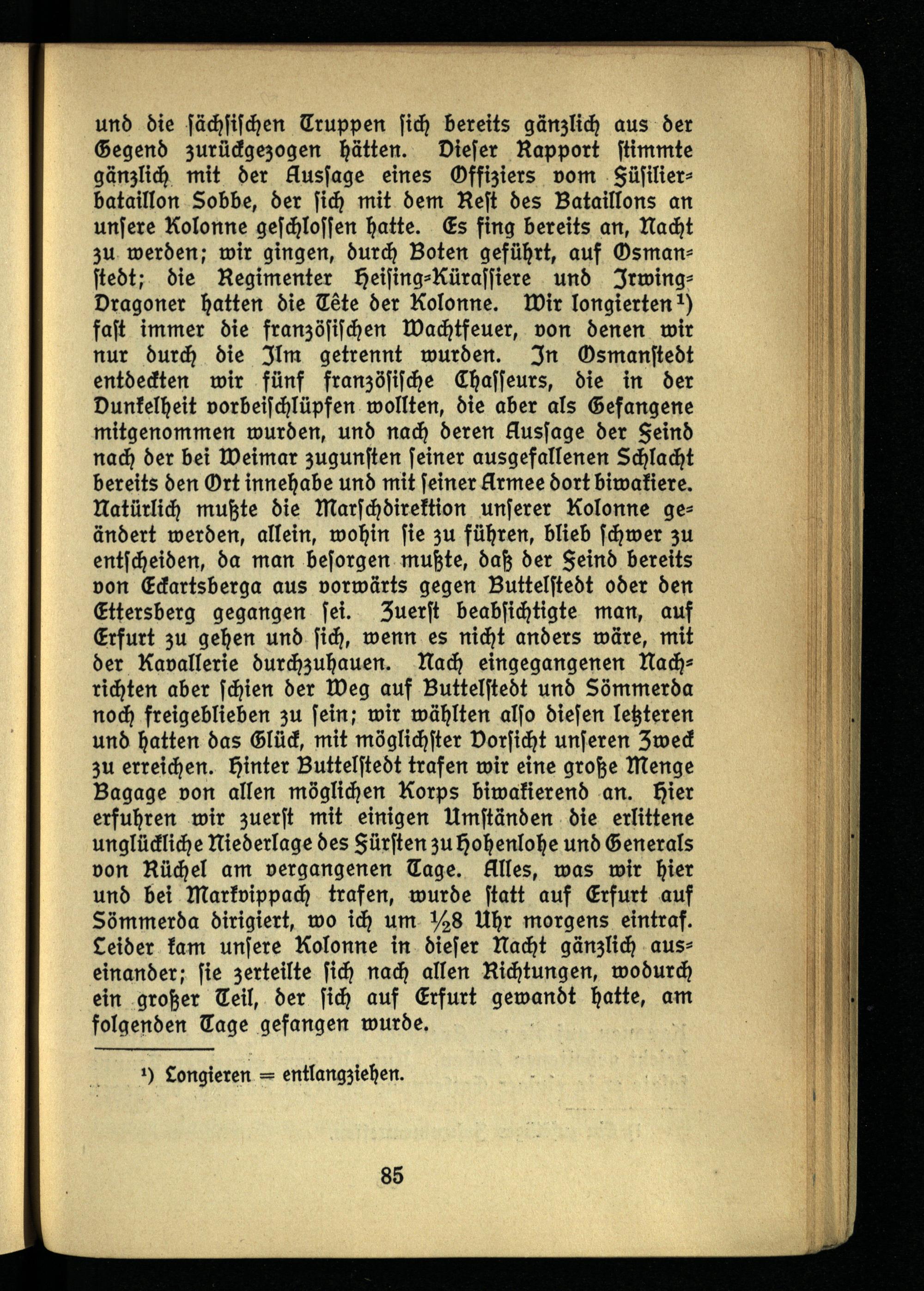 und die sächsischen Truppen sich bereits gänzlich aus der Gegend zurückgezogen hätten. Dieser Rapport stimmte gänzlich mit der Aussage eines Offiziers vom Füsilierbataillon Sobbe, der sich mit dem Rest des Bataillons an unsere Kolonne geschlossen hatte. Es fing bereits an, Nacht zu werden; wir gingen, durch Boten geführt, auf Osmanstedt; die Regimenter Heising-Kürassiere und Irwing-Dragoner hatten die Tête der Kolonne. Wir longierten¹) fast immer die französischen Wachtfeuer, von denen wir nur durch die Ilm getrennt wurden. In Osmanstedt entdeckten wir fünf französische Chasseurs, die in der Dunkelheit vorbeischlüpfen wollten, die aber als Gefangene mitgenommen wurden, und nach deren Aussage der Feind nach der bei Weimar zugunsten seiner ausgefallenen Schlacht bereits den Ort innehabe und mit seiner Armee dort biwakiere. Natürlich mußte die Marschdirektion unserer Kolonne geändert werden, allein, wohin sie zu führen, blieb schwer zu entscheiden, da man besorgen mußte, daß der Feind bereits von Eckartsberga aus vorwärts gegen Buttelstedt oder den Ettersberg gegangen sei. Zuerst beabsichtigte man, auf Erfurt zu gehen und sich, wenn es nicht anders wäre, mit der Kavallerie durchzuhauen. Nach eingegangenen Nachrichten aber schien der Weg auf Buttelstedt und Sömmerda noch freigeblieben zu sein; wir wählten also diesen letzteren und hatten das Glück, mit möglichster Vorsicht unseren Zweck zu erreichen. Hinter Buttelstedt trafen wir eine große Menge Bagage von allen möglichen Korps biwakierend an. Hier erfuhren wir zuerst mit einigen Umständen die erlittene unglückliche Niederlage des Fürsten zu Hohenlohe und Generals von Rüchel am vergangenen Tage. Alles, was wir hier und bei Markvippach trafen, wurde statt auf Erfurt auf Sömmerda dirigiert, wo ich um ½8 Uhr morgens eintraf. Leider kam unsere Kolonne in dieser Nacht gänzlich auseinander; sie zerteilte sich nach allen Richtungen, wodurch ein großer Teil, der sich auf Erfurt gewandt hatte, am folgenden Tage gefangen wurde.

¹) Longieren = entlangziehen.

85